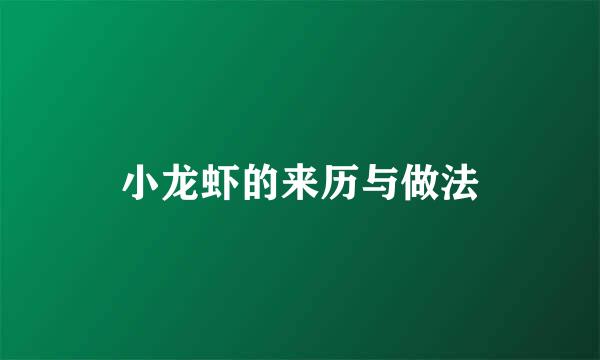 小龙虾的来历与做法